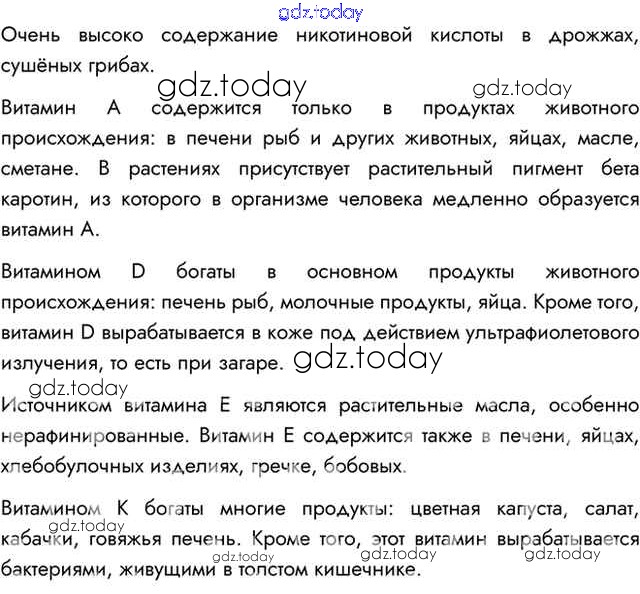 gdz.today

Очень высоко содержание никотиновой кислоты в дрожжах, сушёных грибах.

gdz.today gdz.today

Витамин А содержится только в продуктах животного происхождения: в печени рыб и других животных, яйцах, масле, сметане. В растениях присутствует растительный пигмент бета каротин, из которого в организме человека медленно образуется витамин А.

Витамином D богаты в основном продукты животного происхождения: печень рыб, молочные продукты, яйца. Кроме того, витамин D вырабатывается в коже под действием ультрафиолетового излучения, то есть при загаре. gdz.today

gdz.today

Источником витамина Е являются растительные масла, особенно нерафинированные. Витамин Е содержится также в печени, яйцах, хлебобулочных изделиях, гречке, бобовых.

Витамином К богаты многие продукты: цветная капуста, салат, кабачки, говяжья печень. Кроме того, этот витамин вырабатывается бактериями, живущими в толстом кишечнике.

gdz.today gdz.today gdz.today gdz.today